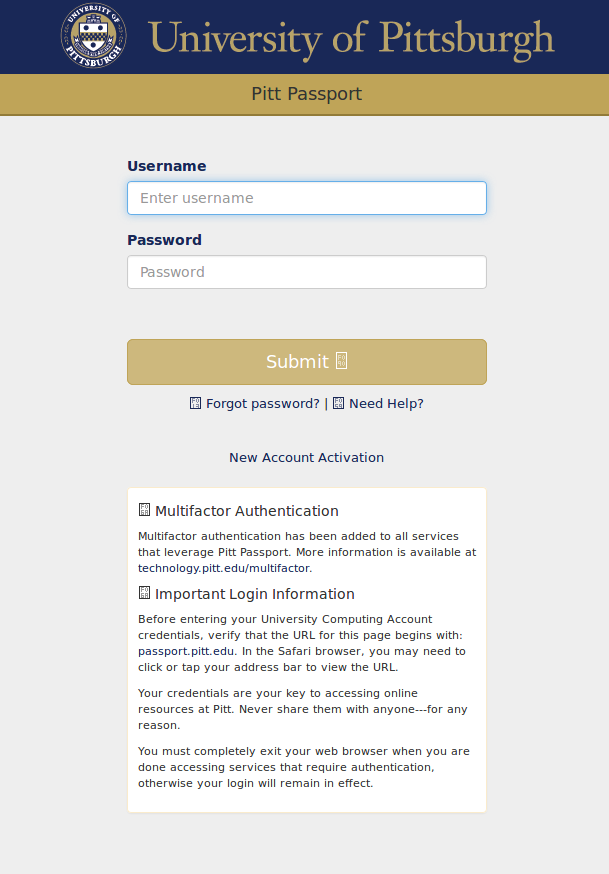 UNIVERSITY OF PITTSBURGH

University of Pittsburgh

Pitt Passport

Username

Enter username

Password

Password

Submit

Forgot password? | Need Help?

New Account Activation

Multifactor Authentication

Multifactor authentication has been added to all services that leverage Pitt Passport. More information is available at technology.pitt.edu/multifactor.

Important Login Information

Before entering your University Computing Account credentials, verify that the URL for this page begins with: passport.pitt.edu. In the Safari browser, you may need to click or tap your address bar to view the URL.

Your credentials are your key to accessing online resources at Pitt. Never share them with anyone---for any reason.

You must completely exit your web browser when you are done accessing services that require authentication, otherwise your login will remain in effect.